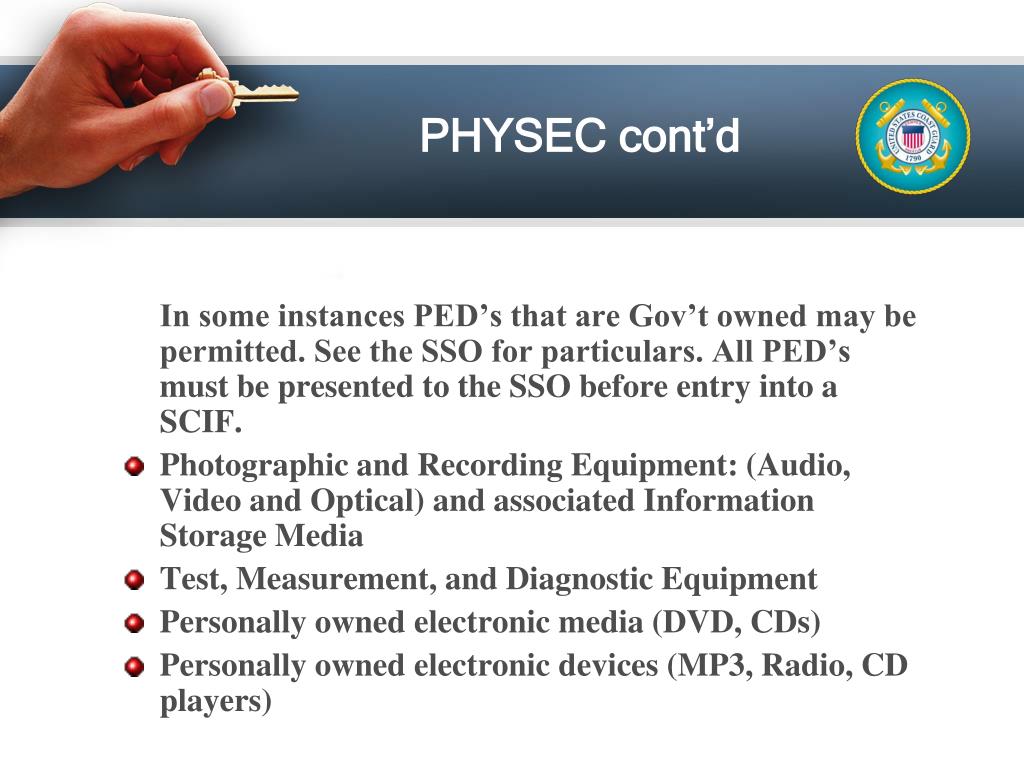 PHYSEC cont’d

UNITED STATES COAST GUARD 1790

In some instances PED’s that are Gov’t owned may be permitted. See the SSO for particulars. All PED’s must be presented to the SSO before entry into a SCIF.

Photographic and Recording Equipment: (Audio, Video and Optical) and associated Information Storage Media

Test, Measurement, and Diagnostic Equipment

Personally owned electronic media (DVD, CDs)

Personally owned electronic devices (MP3, Radio, CD players)